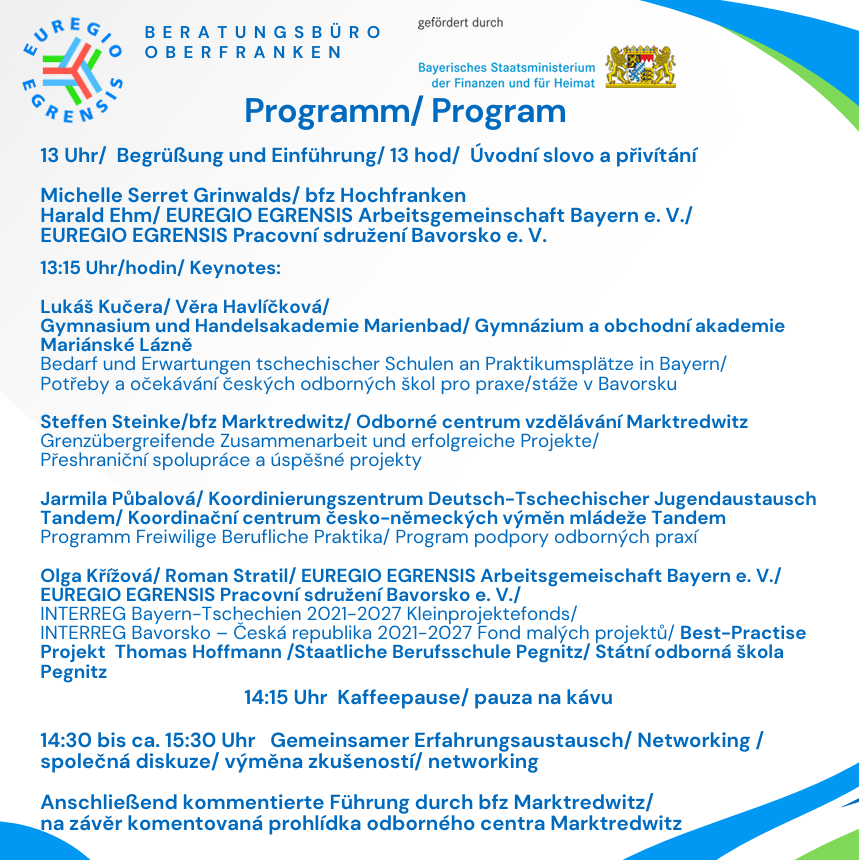 EUREGIO EGRENSIS

BERATUNGSBÜRO OBERFRANKEN

gefördert durch

Bayerisches Staatsministerium der Finanzen und für Heimat

Programm/ Program

13 Uhr/ Begrüßung und Einführung/ 13 hod/ Úvodní slovo a přivítání

Michelle Serret Grinwalds/ bfz Hochfranken
Harald Ehm/ EUREGIO EGRENSIS Arbeitsgemeinschaft Bayern e. V./ EUREGIO EGRENSIS Pracovní sdružení Bavorsko e. V.

13:15 Uhr/hodin/ Keynotes:

Lukáš Kučera/ Věra Havlíčková/
Gymnasium und Handelsakademie Marienbad/ Gymnázium a obchodní akademie Mariánské Lázně
Bedarf und Erwartungen tschechischer Schulen an Praktikumsplätze in Bayern/ Potřeby a očekávání českých odborných škol pro praxe/stáže v Bavorsku

Steffen Steinke/bfz Marktredwitz/ Odborné centrum vzdělávání Marktredwitz
Grenzübergreifende Zusammenarbeit und erfolgreiche Projekte/ Přeshraniční spolupráce a úspěšné projekty

Jarmila Půbalová/ Koordinierungszentrum Deutsch-Tschechischer Jugendaustausch Tandem/ Koordinační centrum česko-německých výměn mládeže Tandem
Programm Freiwilige Berufliche Praktika/ Program podpory odborných praxí

Olga Křížová/ Roman Stratil/ EUREGIO EGRENSIS Arbeitsgemeischaft Bayern e. V./ EUREGIO EGRENSIS Pracovní sdružení Bavorsko e. V./
INTERREG Bayern-Tschechien 2021-2027 Kleinprojektefonds/
INTERREG Bavorsko – Česká republika 2021-2027 Fond malých projektů/ Best-Practise Projekt Thomas Hoffmann /Staatliche Berufsschule Pegnitz/ Státní odborná škola Pegnitz

14:15 Uhr Kaffeepause/ pauza na kávu

14:30 bis ca. 15:30 Uhr Gemeinsamer Erfahrungsaustausch/ Networking / společná diskuze/ výměna zkušeností/ networking

Anschließend kommentierte Führung durch bfz Marktredwitz/
na závěr komentovaná prohlídka odborného centra Marktredwitz